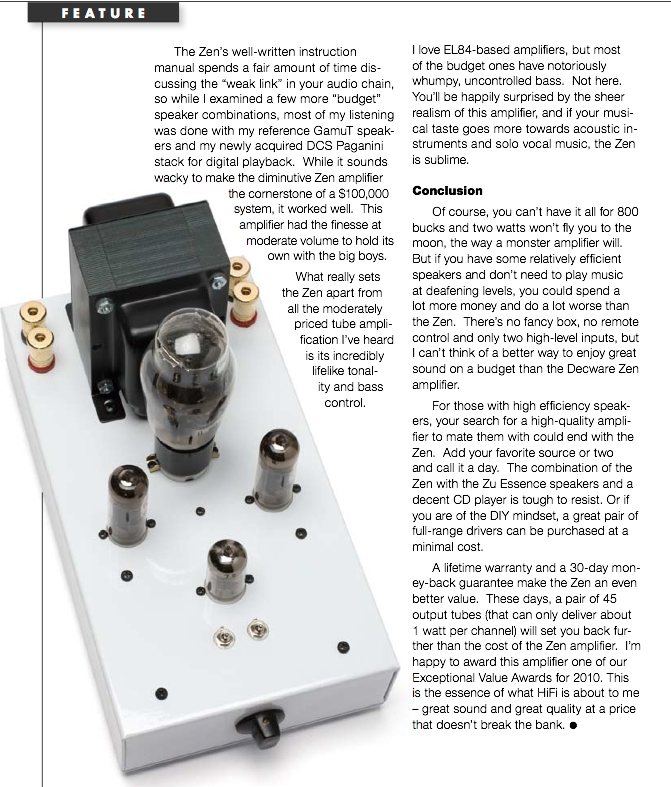 FEATURE

The Zen's well-written instruction manual spends a fair amount of time discussing the "weak link" in your audio chain, so while I examined a few more "budget" speaker combinations, most of my listening was done with my reference GamuT speakers and my newly acquired DCS Paganini stack for digital playback. While it sounds wacky to make the diminutive Zen amplifier the cornerstone of a $100,000 system, it worked well. This amplifier had the finesse at moderate volume to hold its own with the big boys.

What really sets the Zen apart from all the moderately priced tube amplification I've heard is its incredibly lifelike tonality and bass control.

I love EL84-based amplifiers, but most of the budget ones have notoriously whumpy, uncontrolled bass. Not here. You'll be happily surprised by the sheer realism of this amplifier, and if your musical taste goes more towards acoustic instruments and solo vocal music, the Zen is sublime.

Conclusion

Of course, you can't have it all for 800 bucks and two watts won't fly you to the moon, the way a monster amplifier will. But if you have some relatively efficient speakers and don't need to play music at deafening levels, you could spend a lot more money and do a lot worse than the Zen. There's no fancy box, no remote control and only two high-level inputs, but I can't think of a better way to enjoy great sound on a budget than the Decware Zen amplifier.

For those with high efficiency speakers, your search for a high-quality amplifier to mate them with could end with the Zen. Add your favorite source or two and call it a day. The combination of the Zen with the Zu Essence speakers and a decent CD player is tough to resist. Or if you are of the DIY mindset, a great pair of full-range drivers can be purchased at a minimal cost.

A lifetime warranty and a 30-day money-back guarantee make the Zen an even better value. These days, a pair of 45 output tubes (that can only deliver about 1 watt per channel) will set you back further than the cost of the Zen amplifier. I'm happy to award this amplifier one of our Exceptional Value Awards for 2010. This is the essence of what HiFi is about to me – great sound and great quality at a price that doesn't break the bank. ●